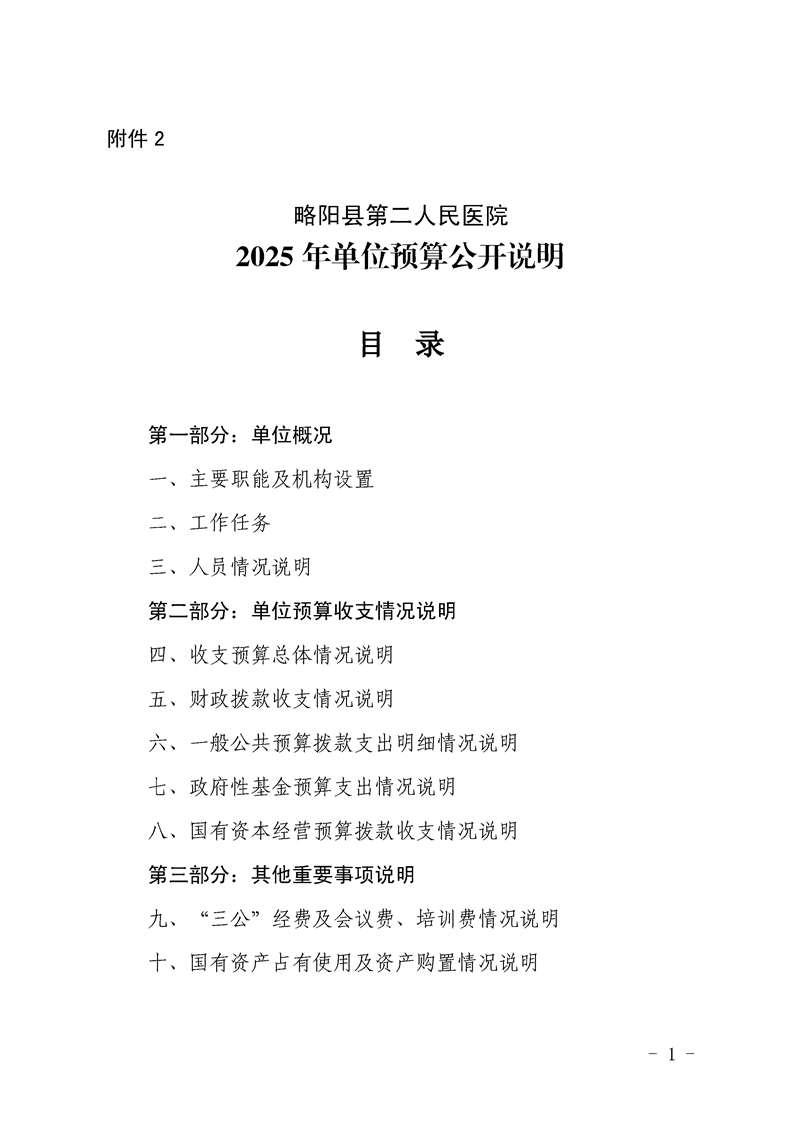 附件 2

略阳县第二人民医院
2025 年单位预算公开说明

目　录

第一部分：单位概况

一、主要职能及机构设置

二、工作任务

三、人员情况说明

第二部分：单位预算收支情况说明

四、收支预算总体情况说明

五、财政拨款收支情况说明

六、一般公共预算拨款支出明细情况说明

七、政府性基金预算支出情况说明

八、国有资本经营预算拨款收支情况说明

第三部分：其他重要事项说明

九、“三公”经费及会议费、培训费情况说明

十、国有资产占有使用及资产购置情况说明

- 1 -